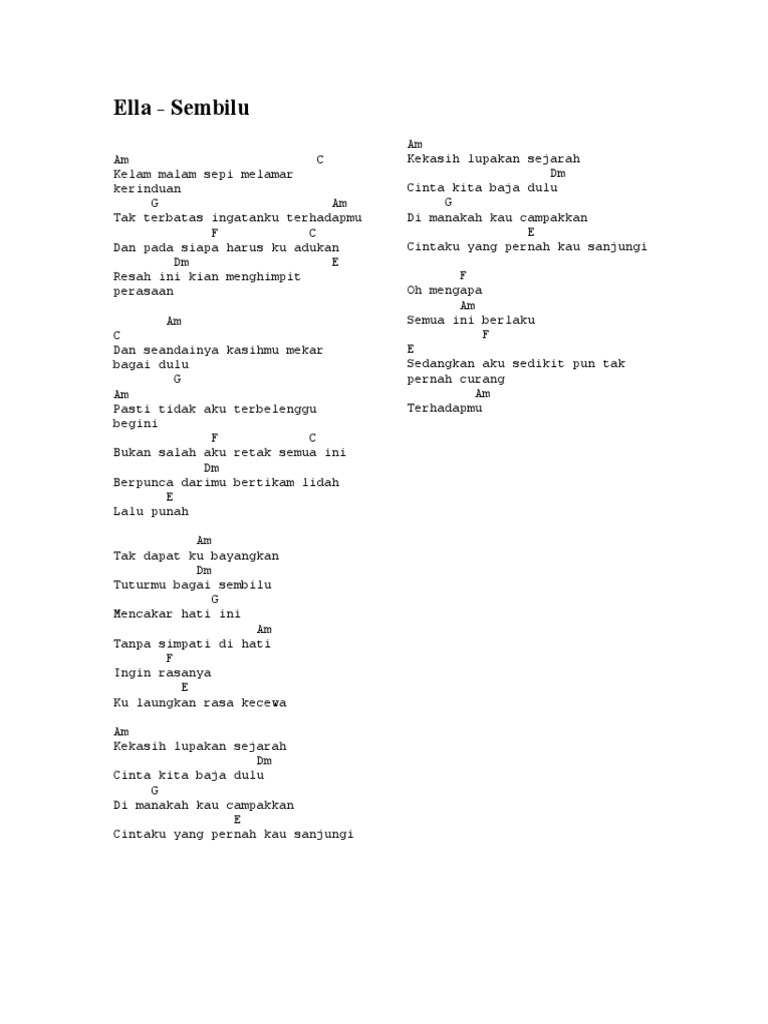 Ella – Sembilu

Am C
Kelam malam sepi melamar kerinduan
G Am
Tak terbatas ingatanku terhadapmu
F C
Dan pada siapa harus ku adukan
Dm E
Resah ini kian menghimpit perasaan

Am
C
Dan seandainya kasihmu mekar bagai dulu
G
Am
Pasti tidak aku terbelenggu begini
F C
Bukan salah aku retak semua ini
Dm
Berpunca darimu bertikam lidah
E
Lalu punah

Am
Tak dapat ku bayangkan
Dm
Tuturmu bagai sembilu
G
Mencakar hati ini
Am
Tanpa simpati di hati
F
Ingin rasanya
E
Ku laungkan rasa kecewa

Am
Kekasih lupakan sejarah
Dm
Cinta kita baja dulu
G
Di manakah kau campakkan
E
Cintaku yang pernah kau sanjungi

Am
Kekasih lupakan sejarah
Dm
Cinta kita baja dulu
G
Di manakah kau campakkan
E
Cintaku yang pernah kau sanjungi

F
Oh mengapa
Am
Semua ini berlaku
F
E
Sedangkan aku sedikit pun tak pernah curang
Am
Terhadapmu